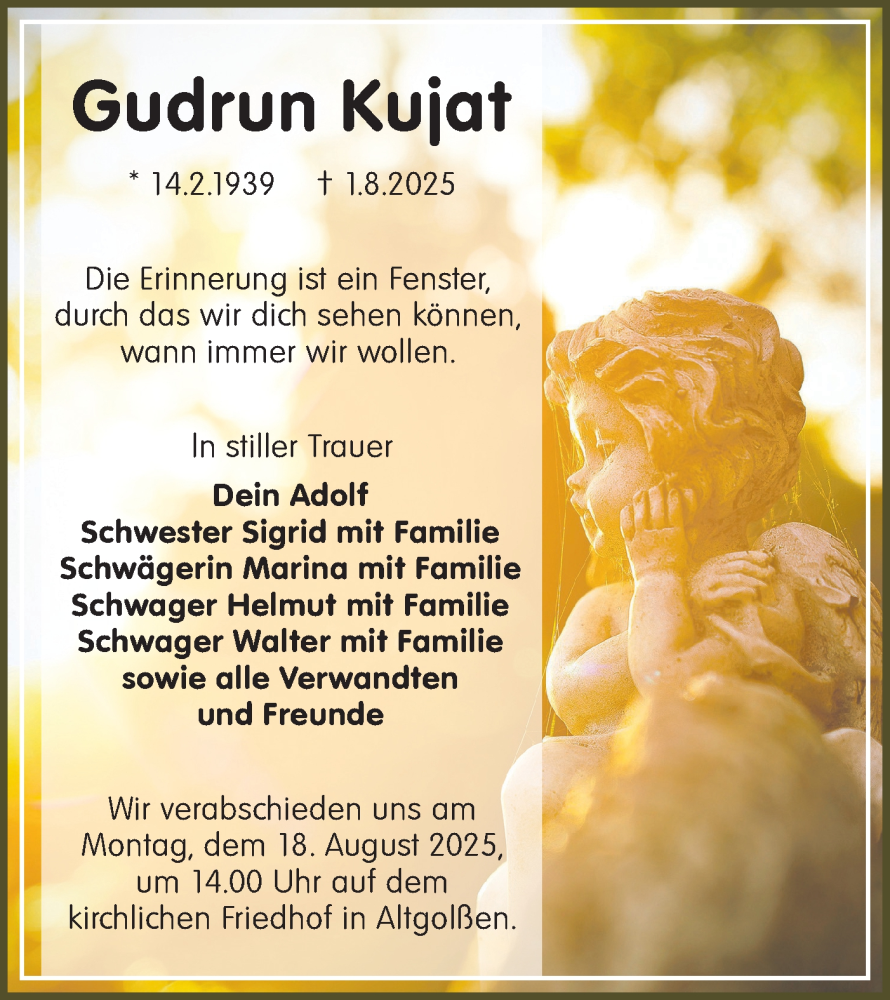 Gudrun Kujat

* 14.2.1939 † 1.8.2025

Die Erinnerung ist ein Fenster, durch das wir dich sehen können, wann immer wir wollen.

In stiller Trauer

Dein Adolf
Schwester Sigrid mit Familie
Schwägerin Marina mit Familie
Schwager Helmut mit Familie
Schwager Walter mit Familie
sowie alle Verwandten
und Freunde

Wir verabschieden uns am Montag, dem 18. August 2025, um 14.00 Uhr auf dem kirchlichen Friedhof in Altgolßen.